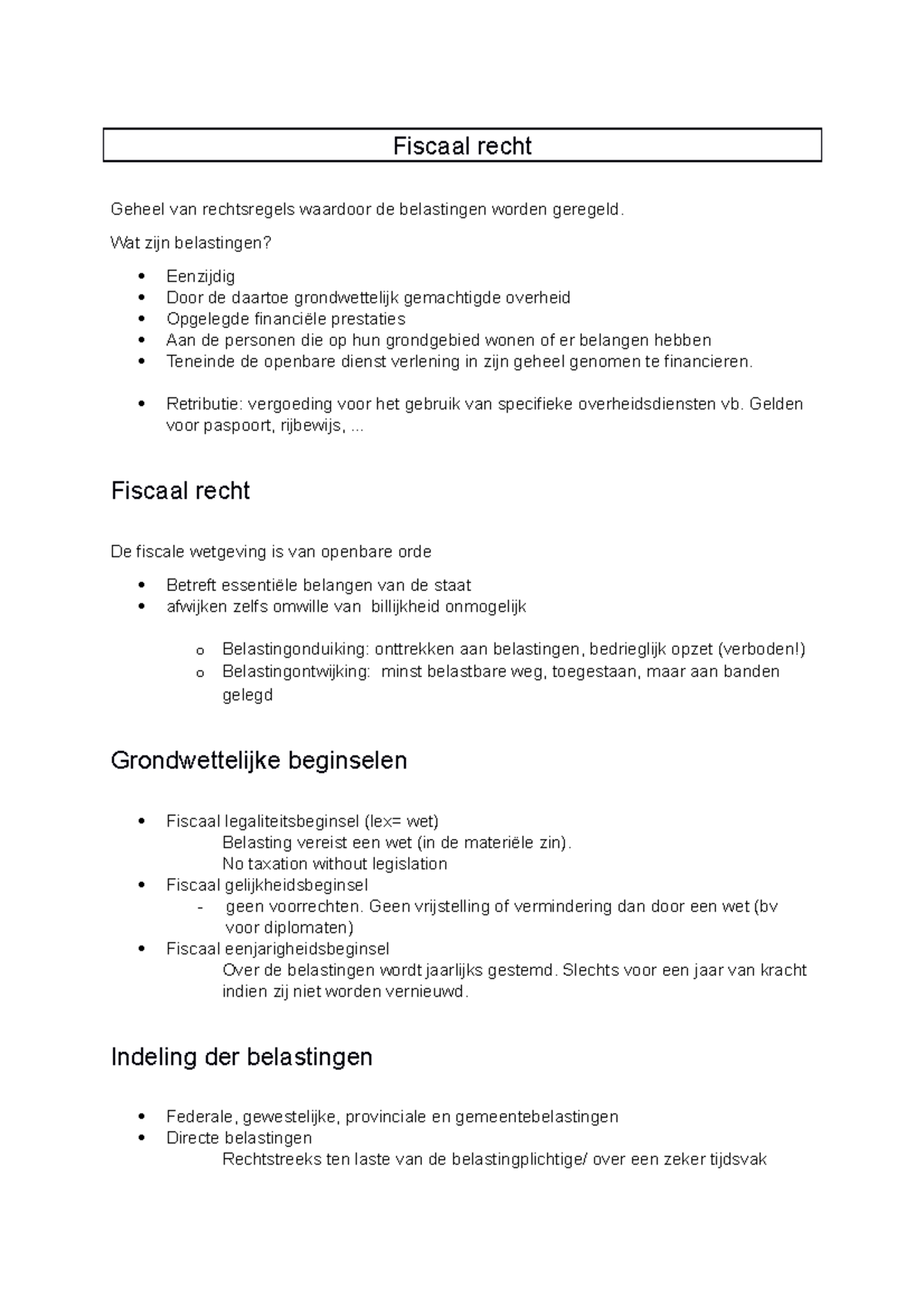 Fiscaal recht

Geheel van rechtsregels waardoor de belastingen worden geregeld.

Wat zijn belastingen?

• Eenzijdig
• Door de daartoe grondwettelijk gemachtigde overheid
• Opgelegde financiële prestaties
• Aan de personen die op hun grondgebied wonen of er belangen hebben
• Teneinde de openbare dienst verlening in zijn geheel genomen te financieren.

• Retributie: vergoeding voor het gebruik van specifieke overheidsdiensten vb. Gelden voor paspoort, rijbewijs, ...

Fiscaal recht

De fiscale wetgeving is van openbare orde

• Betreft essentiële belangen van de staat
• afwijken zelfs omwille van billijkheid onmogelijk

o Belastingonduiking: onttrekken aan belastingen, bedrieglijk opzet (verboden!)
o Belastingontwijking: minst belastbare weg, toegestaan, maar aan banden gelegd

Grondwettelijke beginselen

• Fiscaal legaliteitsbeginsel (lex= wet)
Belasting vereist een wet (in de materiële zin).
No taxation without legislation
• Fiscaal gelijkheidsbeginsel
- geen voorrechten. Geen vrijstelling of vermindering dan door een wet (bv voor diplomaten)
• Fiscaal eenjarigheidsbeginsel
Over de belastingen wordt jaarlijks gestemd. Slechts voor een jaar van kracht indien zij niet worden vernieuwd.

Indeling der belastingen

• Federale, gewestelijke, provinciale en gemeentebelastingen
• Directe belastingen
Rechtstreeks ten laste van de belastingplichtige/ over een zeker tijdsvak